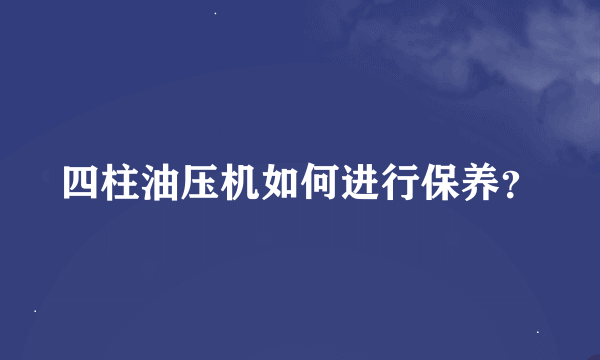 四柱油压机如何进行保养?